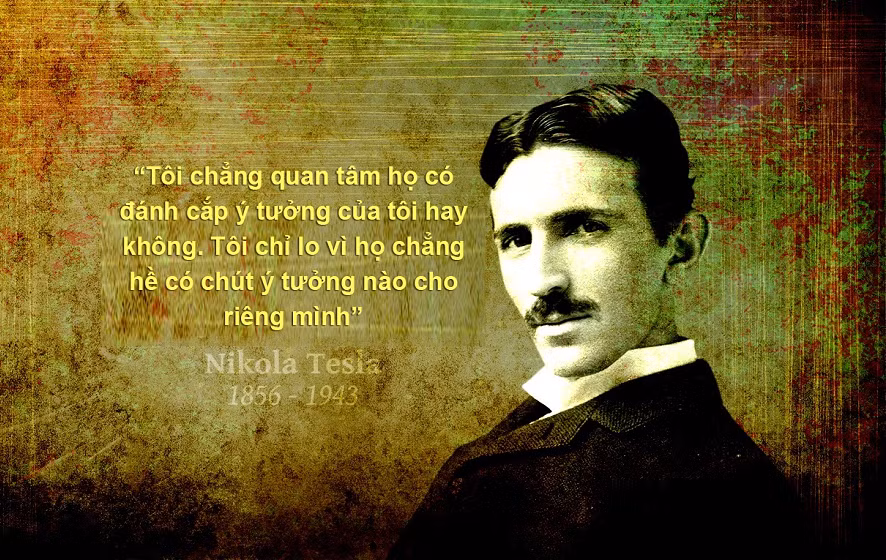 “Tôi chẳng quan tâm họ có đánh cắp ý tưởng của tôi hay không. Tôi chỉ lo vì họ chẳng hề có chút ý tưởng nào cho riêng mình”

Nikola Tesla
1856 - 1943